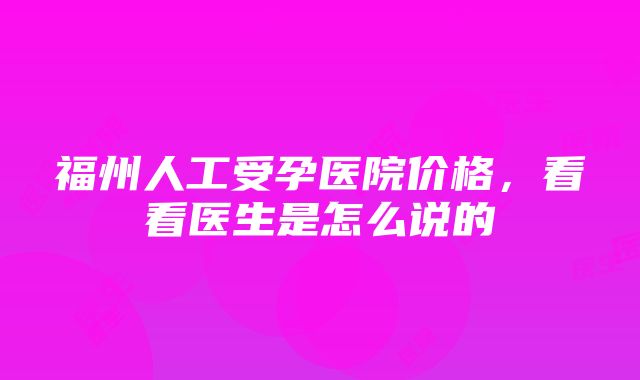 福州人工受孕医院价格，看看医生是怎么说的